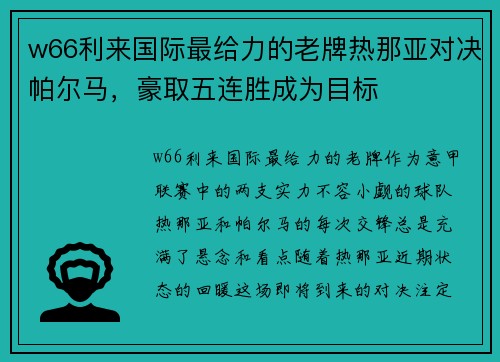 w66利来国际最给力的老牌热那亚对决帕尔马，豪取五连胜成为目标

w66利来国际最给力的老牌作为意甲联赛中的两支实力不容小觑的球队热那亚和帕尔马的每次交锋总是充满了悬念和看点随着热那亚近期状态的回暖这场即将到来的对决注定